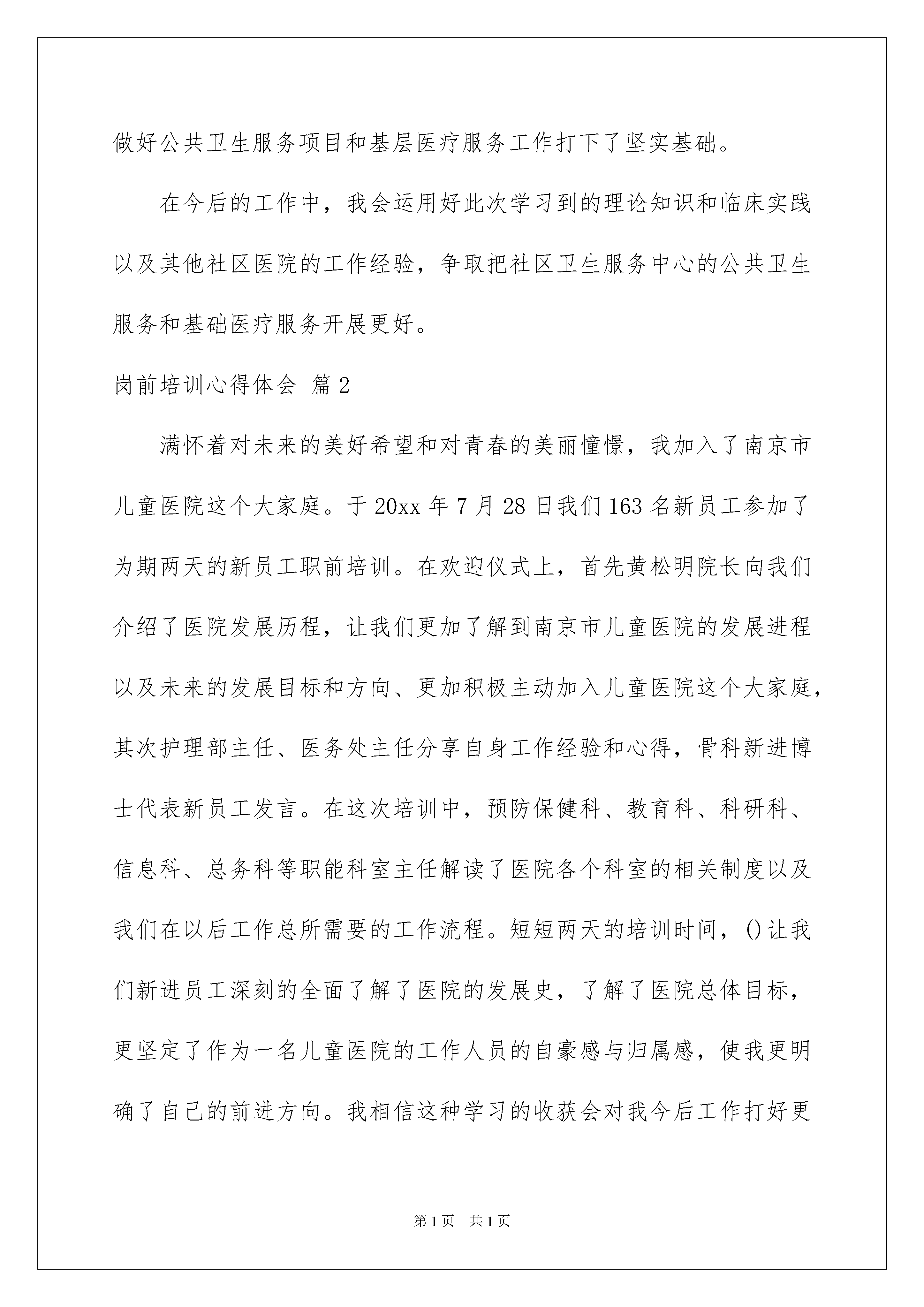 做好公共卫生服务项目和基层医疗服务工作打下了坚实基础。

在今后的工作中，我会运用好此次学习到的理论知识和临床实践以及其他社区医院的工作经验，争取把社区卫生服务中心的公共卫生服务和基础医疗服务开展更好。

岗前培训心得体会 篇2

满怀着对未来的美好希望和对青春的美丽憧憬，我加入了南京市儿童医院这个大家庭。于20xx年7月28日我们163名新员工参加了为期两天的新员工职前培训。在欢迎仪式上，首先黄松明院长向我们介绍了医院发展历程，让我们更加了解到南京市儿童医院的发展进程以及未来的发展目标和方向、更加积极主动加入儿童医院这个大家庭，其次护理部主任、医务处主任分享自身工作经验和心得，骨科新进博士代表新员工发言。在这次培训中，预防保健科、教育科、科研科、信息科、总务科等职能科室主任解读了医院各个科室的相关制度以及我们在以后工作总所需要的工作流程。短短两天的培训时间，()让我们新进员工深刻的全面了解了医院的发展史，了解了医院总体目标，更坚定了作为一名儿童医院的工作人员的自豪感与归属感，使我更明确了自己的前进方向。我相信这种学习的收获会对我今后工作打好更

第1页 共1页